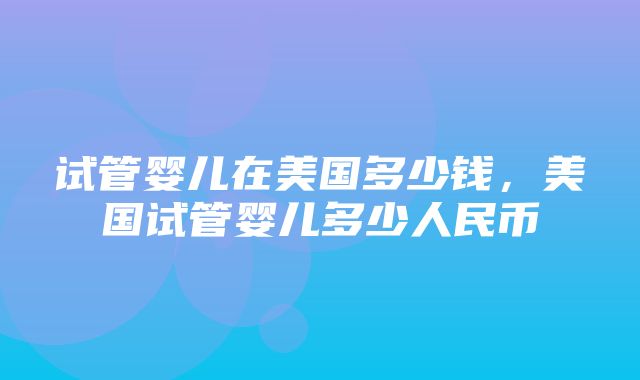 试管婴儿在美国多少钱，美国试管婴儿多少人民币